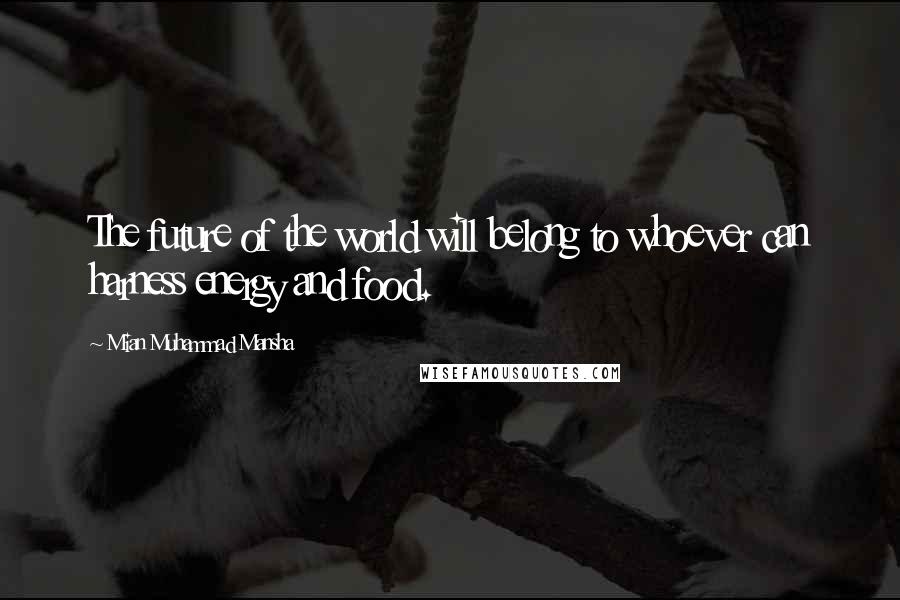 The future of the world will belong to whoever can harness energy and food.

~ Mian Muhammad Mansha

WISEFAMOUSQUOTES.COM